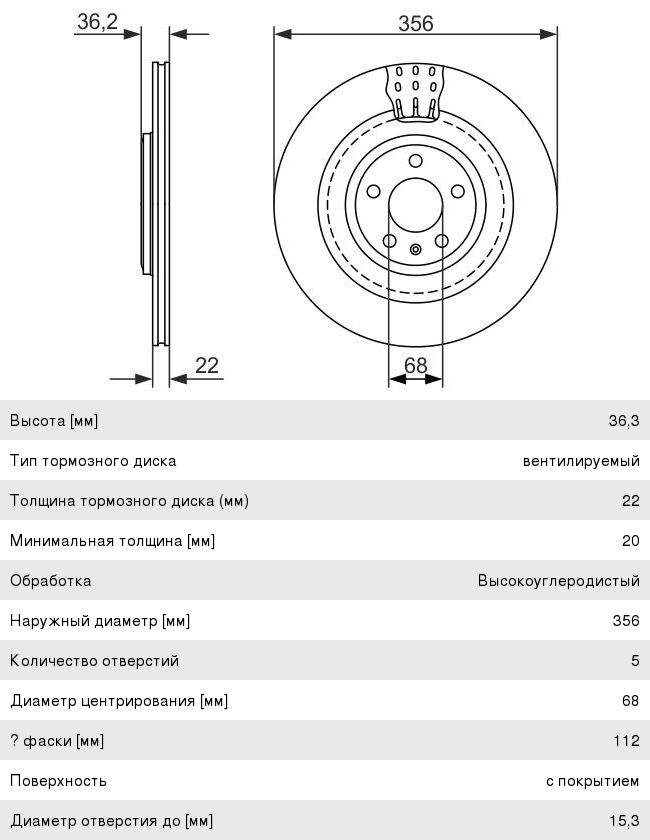 36,2

356

22

68

| | |
|---|---|
| Высота [мм] | 36,3 |
| Тип тормозного диска | вентилируемый |
| Толщина тормозного диска (мм) | 22 |
| Минимальная толщина [мм] | 20 |
| Обработка | Высокоуглеродистый |
| Наружный диаметр [мм] | 356 |
| Количество отверстий | 5 |
| Диаметр центрирования [мм] | 68 |
| ? фаски [мм] | 112 |
| Поверхность | с покрытием |
| Диаметр отверстия до [мм] | 15,3 |